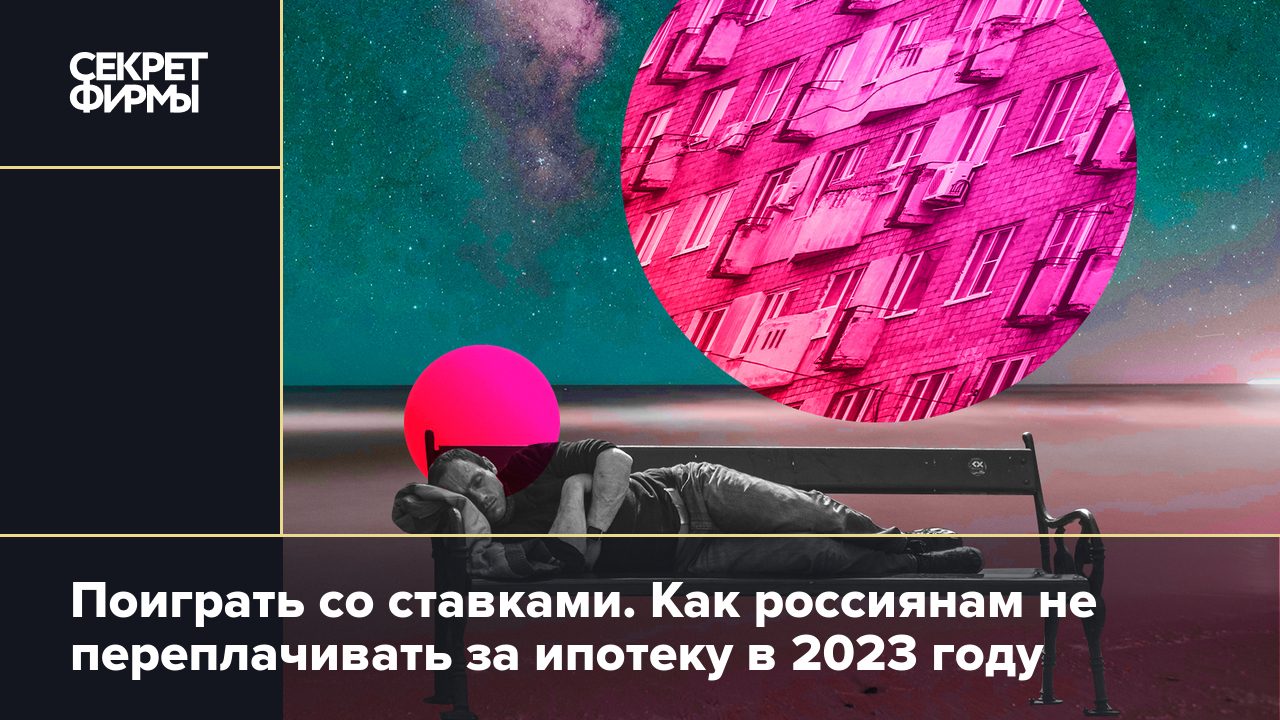 СЕКРЕТ ФИРМЫ

Поиграть со ставками. Как россиянам не переплачивать за ипотеку в 2023 году